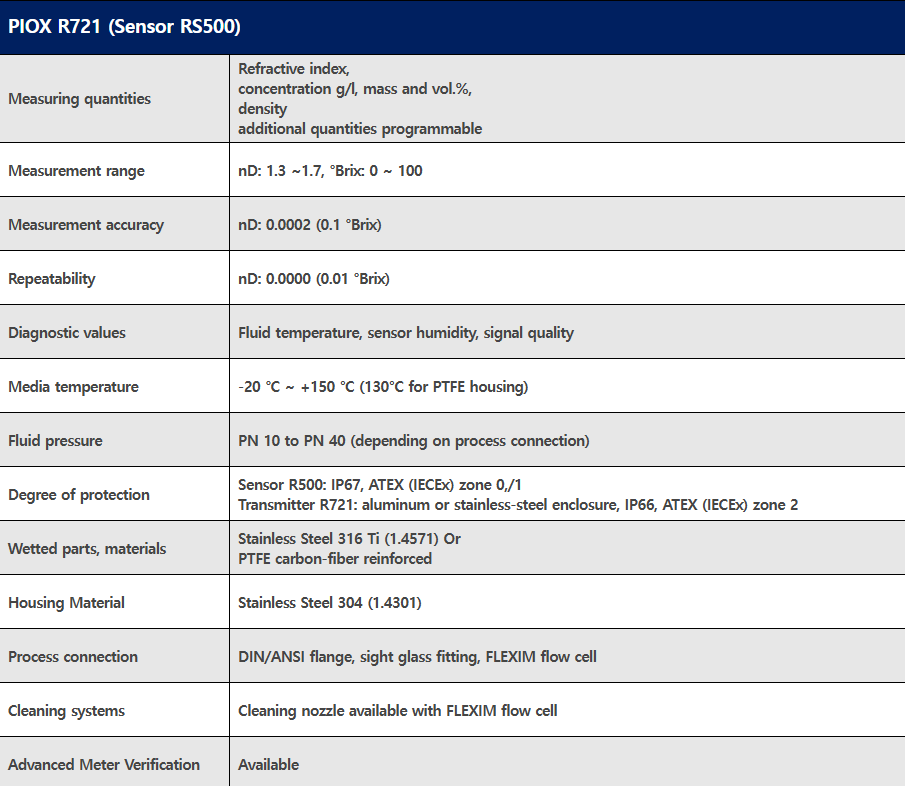 | PIOX R721 (Sensor RS500) | |
|---|---|
| Measuring quantities | Refractive index, concentration g/l, mass and vol.%, density additional quantities programmable |
| Measurement range | nD: 1.3 ~1.7, °Brix: 0 ~ 100 |
| Measurement accuracy | nD: 0.0002 (0.1 °Brix) |
| Repeatability | nD: 0.0000 (0.01 °Brix) |
| Diagnostic values | Fluid temperature, sensor humidity, signal quality |
| Media temperature | -20 °C ~ +150 °C (130°C for PTFE housing) |
| Fluid pressure | PN 10 to PN 40 (depending on process connection) |
| Degree of protection | Sensor R500: IP67, ATEX (IECEx) zone 0,/1 Transmitter R721: aluminum or stainless-steel enclosure, IP66, ATEX (IECEx) zone 2 |
| Wetted parts, materials | Stainless Steel 316 Ti (1.4571) Or PTFE carbon-fiber reinforced |
| Housing Material | Stainless Steel 304 (1.4301) |
| Process connection | DIN/ANSI flange, sight glass fitting, FLEXIM flow cell |
| Cleaning systems | Cleaning nozzle available with FLEXIM flow cell |
| Advanced Meter Verification | Available |